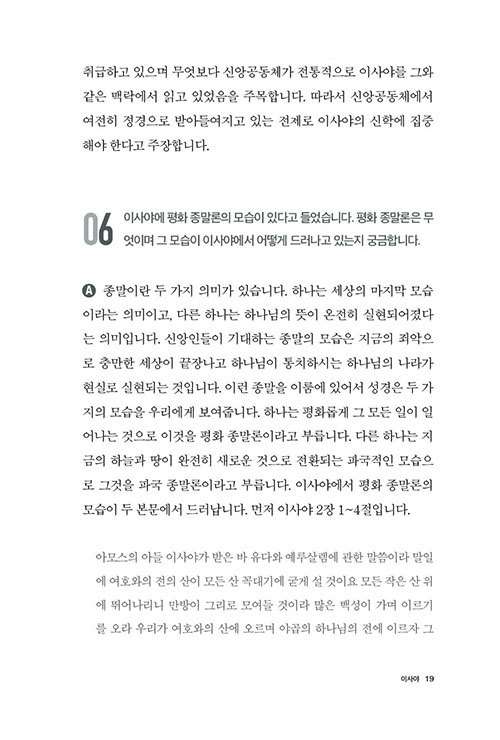 취급하고 있으며 무엇보다 신앙공동체가 전통적으로 이사야를 그와 같은 맥락에서 읽고 있었음을 주목합니다. 따라서 신앙공동체에서 여전히 정경으로 받아들여지고 있는 전제로 이사야의 신학에 집중해야 한다고 주장합니다.

06 이사야에 평화 종말론의 모습이 있다고 들었습니다. 평화 종말론은 무엇이며 그 모습이 이사야에서 어떻게 드러나고 있는지 궁금합니다.

A 종말이란 두 가지 의미가 있습니다. 하나는 세상의 마지막 모습이라는 의미이고, 다른 하나는 하나님의 뜻이 온전히 실현되어졌다는 의미입니다. 신앙인들이 기대하는 종말의 모습은 지금의 죄악으로 충만한 세상이 끝장나고 하나님이 통치하시는 하나님의 나라가 현실로 실현되는 것입니다. 이런 종말을 이룸에 있어서 성경은 두 가지의 모습을 우리에게 보여줍니다. 하나는 평화롭게 그 모든 일이 일어나는 것으로 이것을 평화 종말론이라고 부릅니다. 다른 하나는 지금의 하늘과 땅이 완전히 새로운 것으로 전환되는 파국적인 모습으로 그것을 파국 종말론이라고 부릅니다. 이사야에서 평화 종말론의 모습이 두 본문에서 드러납니다. 먼저 이사야 2장 1~4절입니다.

아모스의 아들 이사야가 받은 바 유다와 예루살렘에 관한 말씀이라 말일에 여호와의 전의 산이 모든 산 꼭대기에 굳게 설 것이요 모든 작은 산 위에 뛰어나리니 만방이 그리로 모여들 것이라 많은 백성이 가며 이르기를 오라 우리가 여호와의 산에 오르며 야곱의 하나님의 전에 이르자 그

이사야 19